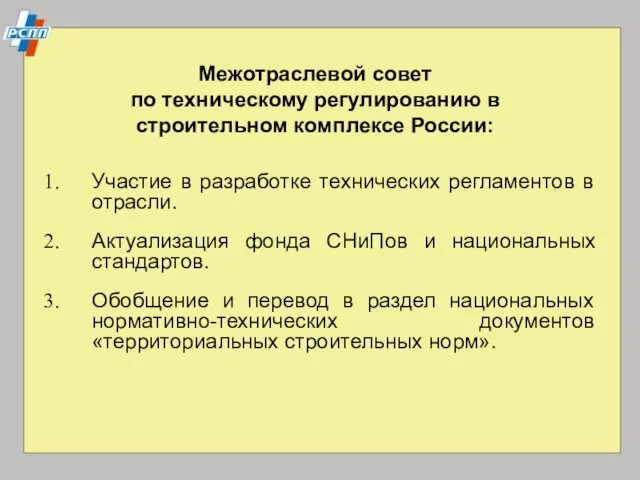 РСПП

Межотраслевой совет по техническому регулированию в строительном комплексе России:

1. Участие в разработке технических регламентов в отрасли.

2. Актуализация фонда СНиПов и национальных стандартов.

3. Обобщение и перевод в раздел национальных нормативно-технических документов «территориальных строительных норм».